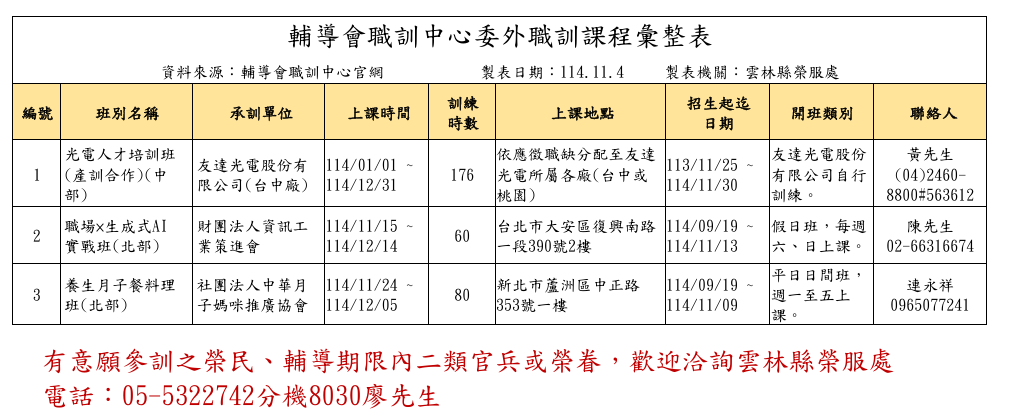 輔導會職訓中心委外職訓課程彙整表

資料來源：輔導會職訓中心官網　　製表日期：114.11.4　　製表機關：雲林縣榮服處

| 編號 | 班別名稱 | 承訓單位 | 上課時間 | 訓練時數 | 上課地點 | 招生起迄日期 | 開班類別 | 聯絡人 |
|---|---|---|---|---|---|---|---|---|
| 1 | 光電人才培訓班(產訓合作)(中部) | 友達光電股份有限公司(台中廠) | 114/01/01 ~ 114/12/31 | 176 | 依應徵職缺分配至友達光電所屬各廠(台中或桃園) | 113/11/25 ~ 114/11/30 | 友達光電股份有限公司自行訓練。 | 黃先生 (04)2460-8800#563612 |
| 2 | 職場×生成式AI實戰班(北部) | 財團法人資訊工業策進會 | 114/11/15 ~ 114/12/14 | 60 | 台北市大安區復興南路一段390號2樓 | 114/09/19 ~ 114/11/13 | 假日班，每週六、日上課。 | 陳先生 02-66316674 |
| 3 | 養生月子餐料理班(北部) | 社團法人中華月子媽咪推廣協會 | 114/11/24 ~ 114/12/05 | 80 | 新北市蘆洲區中正路353號一樓 | 114/09/19 ~ 114/11/09 | 平日日間班，週一至五上課。 | 連永祥 0965077241 |

有意願參訓之榮民、輔導期限內二類官兵或榮眷，歡迎洽詢雲林縣榮服處
電話：05-5322742分機8030廖先生